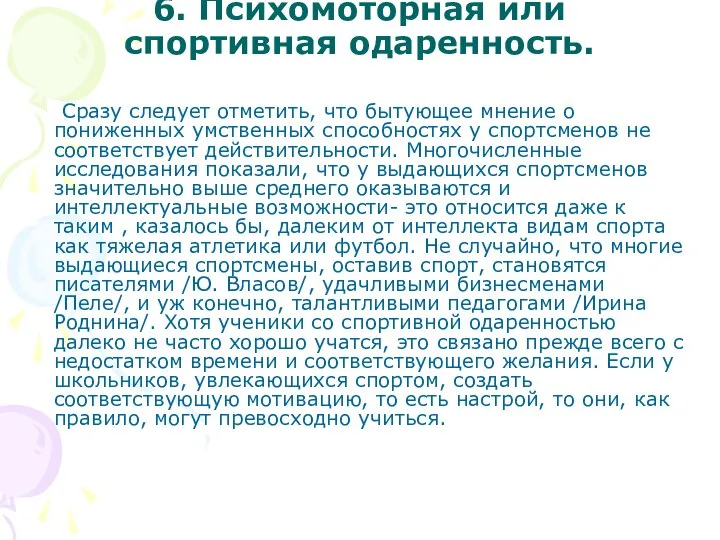 6. Психомоторная или спортивная одаренность.

Сразу следует отметить, что бытующее мнение о пониженных умственных способностях у спортсменов не соответствует действительности. Многочисленные исследования показали, что у выдающихся спортсменов значительно выше среднего оказываются и интеллектуальные возможности- это относится даже к таким , казалось бы, далеким от интеллекта видам спорта как тяжелая атлетика или футбол. Не случайно, что многие выдающиеся спортсмены, оставив спорт, становятся писателями /Ю. Власов/, удачливыми бизнесменами /Пеле/, и уж конечно, талантливыми педагогами /Ирина Роднина/. Хотя ученики со спортивной одаренностью далеко не часто хорошо учатся, это связано прежде всего с недостатком времени и соответствующего желания. Если у школьников, увлекающихся спортом, создать соответствующую мотивацию, то есть настрой, то они, как правило, могут превосходно учиться.